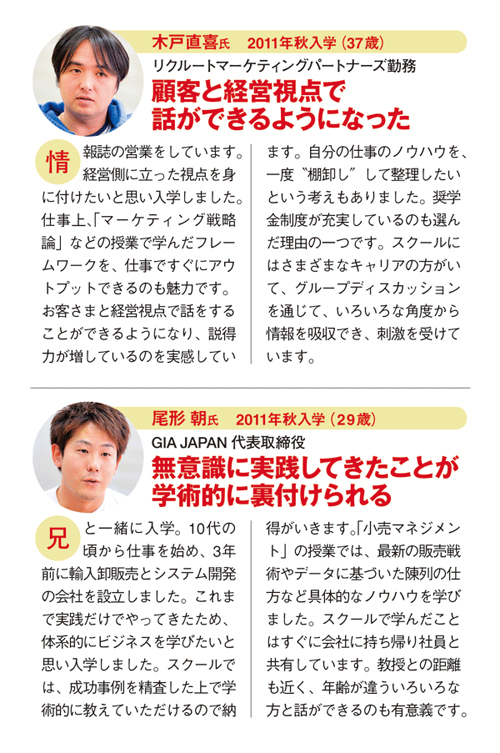 木戸直喜氏　2011年秋入学（37歳）

リクルートマーケティングパートナーズ勤務

顧客と経営視点で話ができるようになった

情報誌の営業をしています。経営側に立った視点を身に付けたいと思い入学しました。仕事上、「マーケティング戦略論」などの授業で学んだフレームワークを、仕事ですぐにアウトプットできるのも魅力です。お客さまと経営視点で話をすることができるようになり、説得力が増しているのを実感しています。自分の仕事のノウハウを、一度〝棚卸し〟して整理したいという考えもありました。奨学金制度が充実しているのも選んだ理由の一つです。スクールにはさまざまなキャリアの方がいて、グループディスカッションを通じて、いろいろな角度から情報を吸収でき、刺激を受けています。

尾形 朝氏　2011年秋入学（29歳）

GIA JAPAN 代表取締役

無意識に実践してきたことが学術的に裏付けられる

兄と一緒に入学。10代の頃から仕事を始め、3年前に輸入卸販売とシステム開発の会社を設立しました。これまで実践だけでやってきたため、体系的にビジネスを学びたいと思い入学しました。スクールでは、成功事例を精査した上で学術的に教えていただけるので納得がいきます。「小売マネジメント」の授業では、最新の販売戦術やデータに基づいた陳列の仕方など具体的なノウハウを学びました。スクールで学んだことはすぐに会社に持ち帰り社員と共有しています。教授との距離も近く、年齢が違ういろいろな方と話ができるのも有意義です。